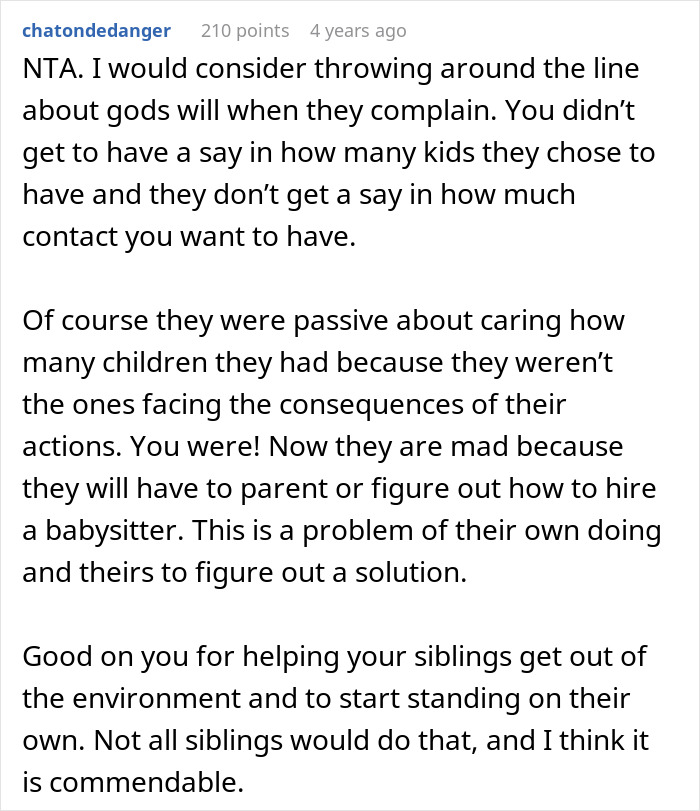 chatondedanger 210 points 4 years ago

NTA. I would consider throwing around the line about gods will when they complain. You didn’t get to have a say in how many kids they chose to have and they don’t get a say in how much contact you want to have.

Of course they were passive about caring how many children they had because they weren’t the ones facing the consequences of their actions. You were! Now they are mad because they will have to parent or figure out how to hire a babysitter. This is a problem of their own doing and theirs to figure out a solution.

Good on you for helping your siblings get out of the environment and to start standing on their own. Not all siblings would do that, and I think it is commendable.